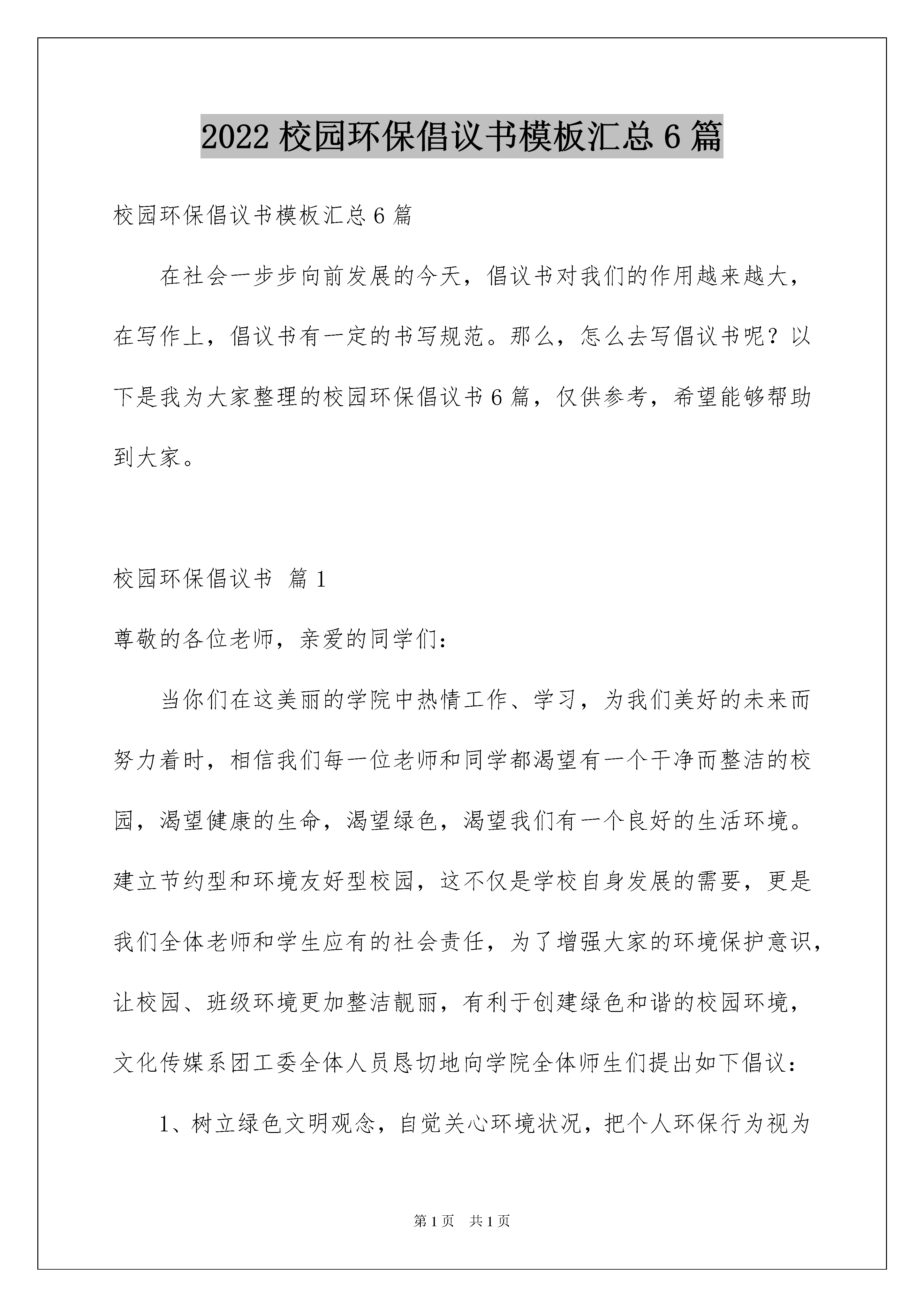 2022 校园环保倡议书模板汇总 6 篇

校园环保倡议书模板汇总 6 篇

在社会一步步向前发展的今天，倡议书对我们的作用越来越大，在写作上，倡议书有一定的书写规范。那么，怎么去写倡议书呢？以下是我为大家整理的校园环保倡议书 6 篇，仅供参考，希望能够帮助到大家。

校园环保倡议书 篇 1

尊敬的各位老师，亲爱的同学们：

当你们在这美丽的学院中热情工作、学习，为我们美好的未来而努力着时，相信我们每一位老师和同学都渴望有一个干净而整洁的校园，渴望健康的生命，渴望绿色，渴望我们有一个良好的生活环境。建立节约型和环境友好型校园，这不仅是学校自身发展的需要，更是我们全体老师和学生应有的社会责任，为了增强大家的环境保护意识，让校园、班级环境更加整洁靓丽，有利于创建绿色和谐的校园环境，文化传媒系团工委全体人员恳切地向学院全体师生们提出如下倡议：

1、树立绿色文明观念，自觉关心环境状况，把个人环保行为视为

第 1 页 共 1 页